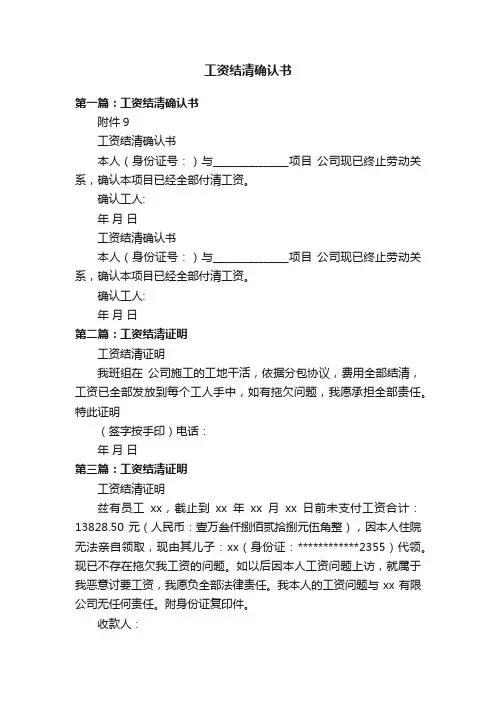 工资结清确认书

第一篇：工资结清确认书

附件 9

工资结清确认书

本人（身份证号：）与______________项目 公司现已终止劳动关系，确认本项目已经全部付清工资。

确认工人:

年 月 日

工资结清确认书

本人（身份证号：）与______________项目 公司现已终止劳动关系，确认本项目已经全部付清工资。

确认工人:

年 月 日

第二篇：工资结清证明

工资结清证明

我班组在 公司施工的工地干活，依据分包协议，费用全部结清，工资已全部发放到每个工人手中，如有拖欠问题，我愿承担全部责任。特此证明

（签字按手印）电话：

年 月 日

第三篇：工资结清证明

工资结清证明

兹有员工 xx，截止到 xx 年 xx 月 xx 日前未支付工资合计：13828.50 元（人民币：壹万叁仟捌佰贰拾捌元伍角整），因本人住院无法亲自领取，现由其儿子：xx（身份证：************2355）代领。现已不存在拖欠我工资的问题。如以后因本人工资问题上访，就属于我恶意讨要工资，我愿负全部法律责任。我本人的工资问题与 xx 有限公司无任何责任。附身份证复印件。

收款人：